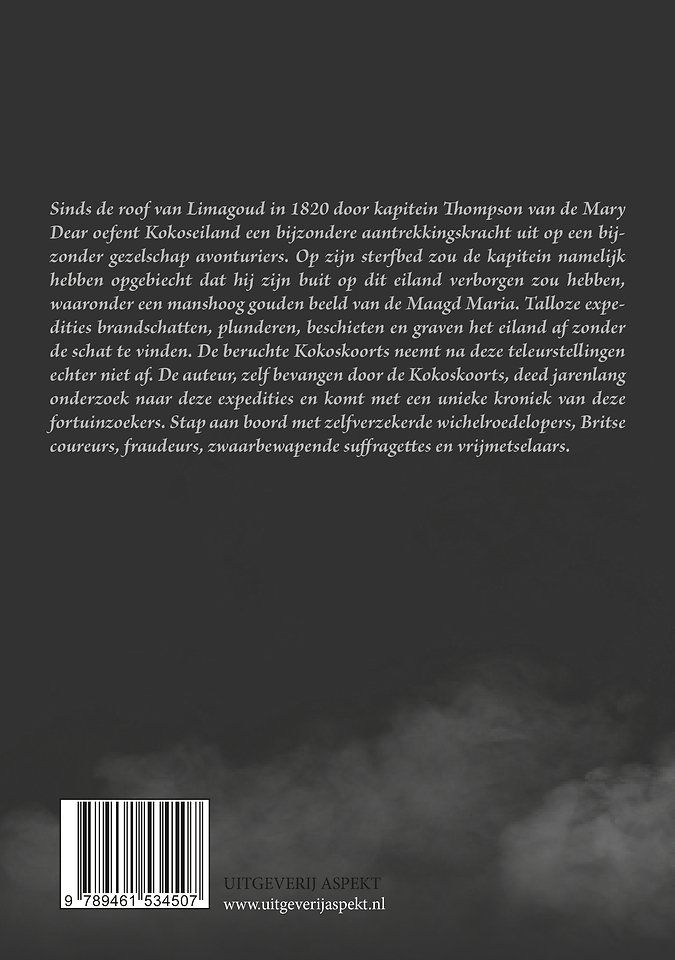 Sinds de roof van Limagoud in 1820 door kapitein Thompson van de Mary Dear oefent Kokoseiland een bijzondere aantrekkingskracht uit op een bijzonder gezelschap avonturiers. Op zijn sterfbed zou de kapitein namelijk hebben opgebiecht dat hij zijn buit op dit eiland verborgen zou hebben, waaronder een manshoog gouden beeld van de Maagd Maria. Talloze expedities brandschatten, plunderen, beschieten en graven het eiland af zonder de schat te vinden. De beruchte Kokoskoorts neemt na deze teleurstellingen echter niet af. De auteur, zelf bevangen door de Kokoskoorts, deed jarenlang onderzoek naar deze expedities en komt met een unieke kroniek van deze fortuinzoekers. Stap aan boord met zelfverzekerde wichelroedelopers, Britse coureurs, fraudeurs, zwaarbewapende suffragettes en vrijmetselaars.

9 789461 534507

UITGEVERIJ ASPEKT
www.uitgeverijaspekt.nl